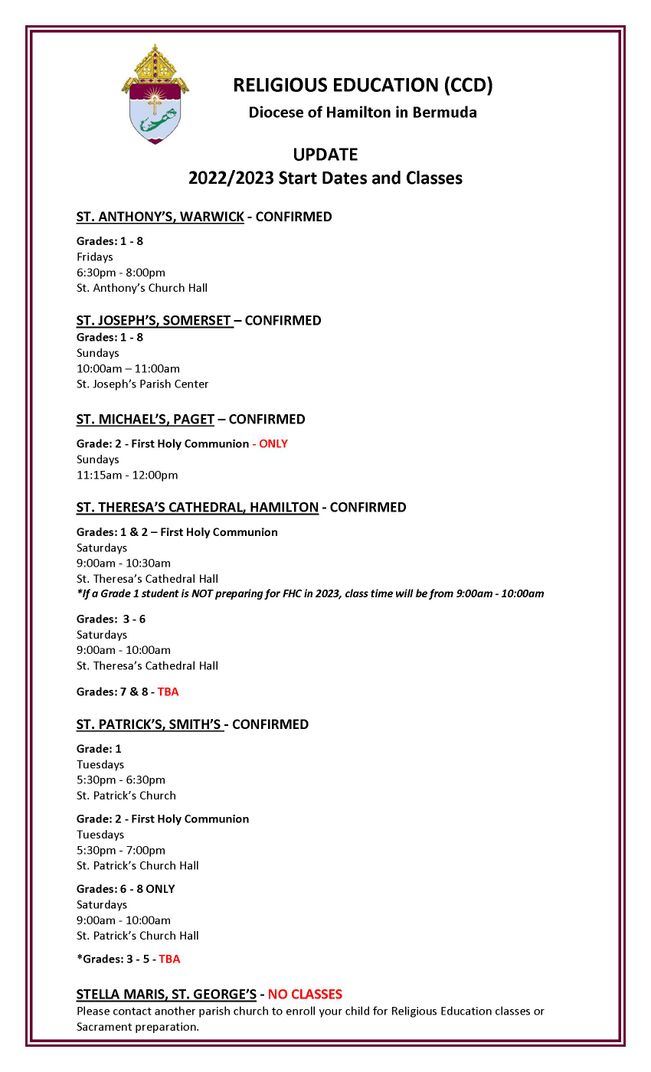 RELIGIOUS EDUCATION (CCD)
Diocese of Hamilton in Bermuda

UPDATE
2022/2023 Start Dates and Classes

ST. ANTHONY'S, WARWICK - CONFIRMED

Grades: 1 - 8
Fridays
6:30pm - 8:00pm
St. Anthony's Church Hall

ST. JOSEPH'S, SOMERSET – CONFIRMED
Grades: 1 - 8
Sundays
10:00am – 11:00am
St. Joseph's Parish Center

ST. MICHAEL'S, PAGET – CONFIRMED

Grade: 2 - First Holy Communion - ONLY
Sundays
11:15am - 12:00pm

ST. THERESA'S CATHEDRAL, HAMILTON - CONFIRMED

Grades: 1 & 2 – First Holy Communion
Saturdays
9:00am - 10:30am
St. Theresa's Cathedral Hall
*If a Grade 1 student is NOT preparing for FHC in 2023, class time will be from 9:00am - 10:00am

Grades: 3 - 6
Saturdays
9:00am - 10:00am
St. Theresa's Cathedral Hall

Grades: 7 & 8 - TBA

ST. PATRICK'S, SMITH'S - CONFIRMED

Grade: 1
Tuesdays
5:30pm - 6:30pm
St. Patrick's Church

Grade: 2 - First Holy Communion
Tuesdays
5:30pm - 7:00pm
St. Patrick's Church Hall

Grades: 6 - 8 ONLY
Saturdays
9:00am - 10:00am
St. Patrick's Church Hall

*Grades: 3 - 5 - TBA

STELLA MARIS, ST. GEORGE'S - NO CLASSES
Please contact another parish church to enroll your child for Religious Education classes or Sacrament preparation.